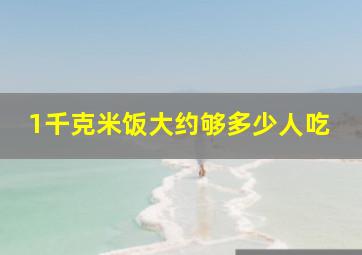 1千克米饭大约够多少人吃